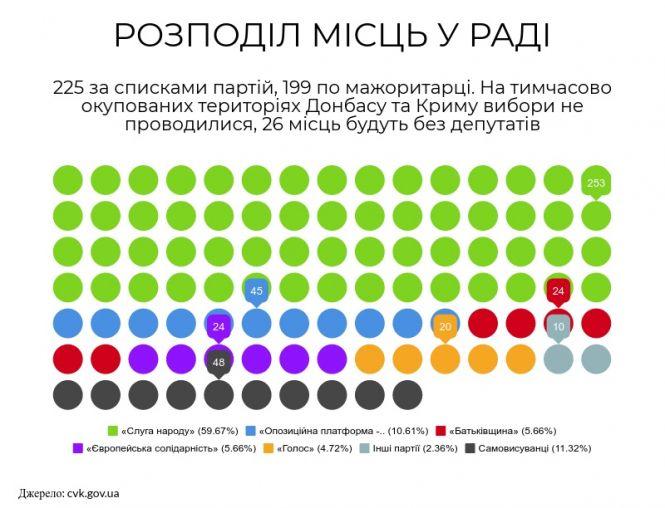 РОЗПОДІЛ МІСЦЬ У РАДІ

225 за списками партій, 199 по мажоритарці. На тимчасово окупованих територіях Донбасу та Криму вибори не проводилися, 26 місць будуть без депутатів

253

45

24

24

20

10

48

«Слуга народу» (59.67%) «Опозиційна платформа -.. (10.61%) «Батьківщина» (5.66%)
«Європейська солідарність» (5.66%) «Голос» (4.72%) Інші партії (2.36%) Самовисуванці (11.32%)

Джерело: cvk.gov.ua